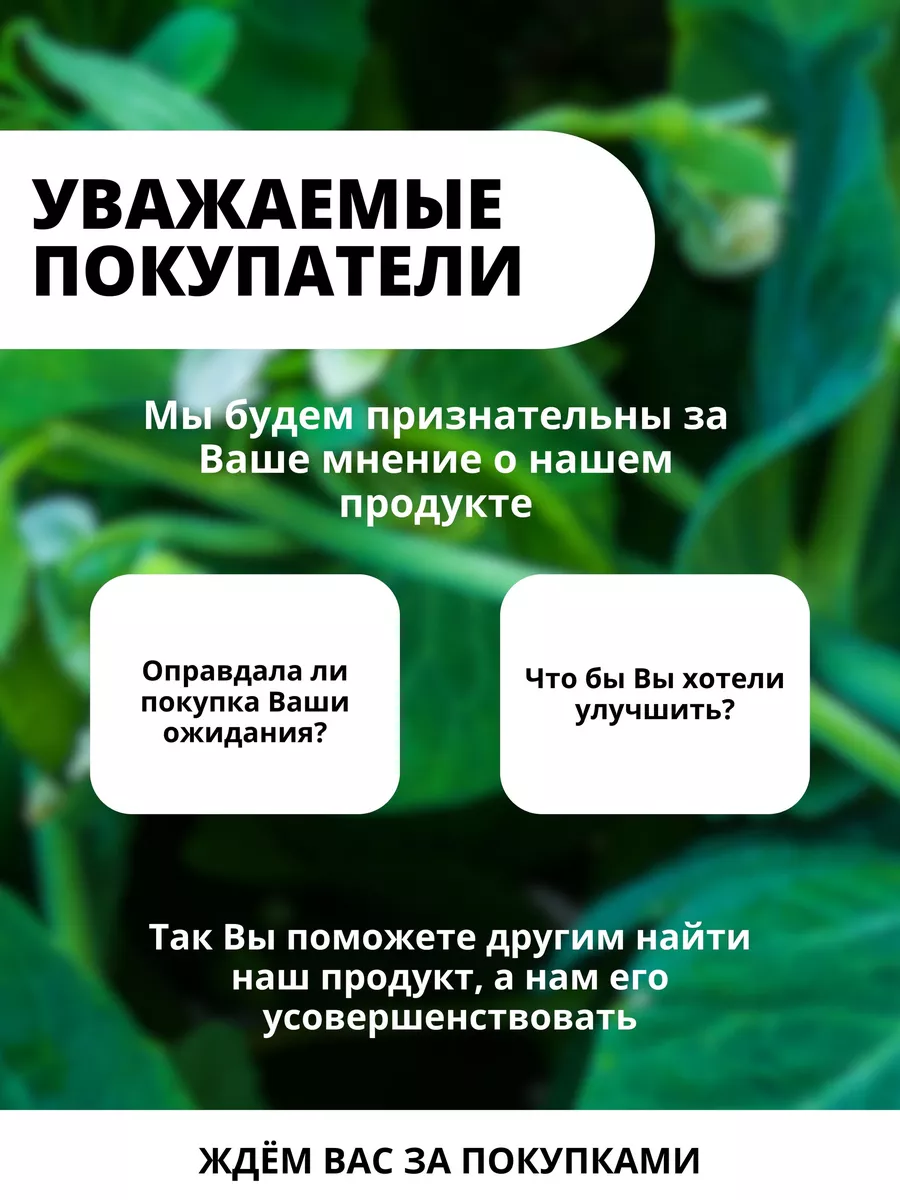 УВАЖАЕМЫЕ ПОКУПАТЕЛИ

Мы будем признательны за Ваше мнение о нашем продукте

Оправдала ли покупка Ваши ожидания?

Что бы Вы хотели улучшить?

Так Вы поможете другим найти наш продукт, а нам его усовершенствовать

ЖДЁМ ВАС ЗА ПОКУПКАМИ